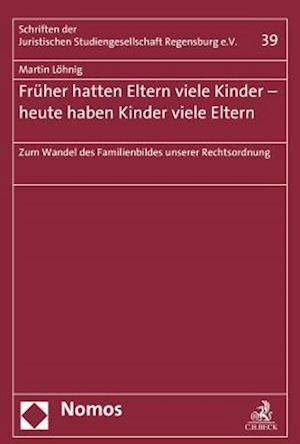 Schriften der Juristischen Studiengesellschaft Regensburg e.V.

39

Martin Löhnig

Früher hatten Eltern viele Kinder – heute haben Kinder viele Eltern

Zum Wandel des Familienbildes unserer Rechtsordnung

Nomos

C.H.BECK